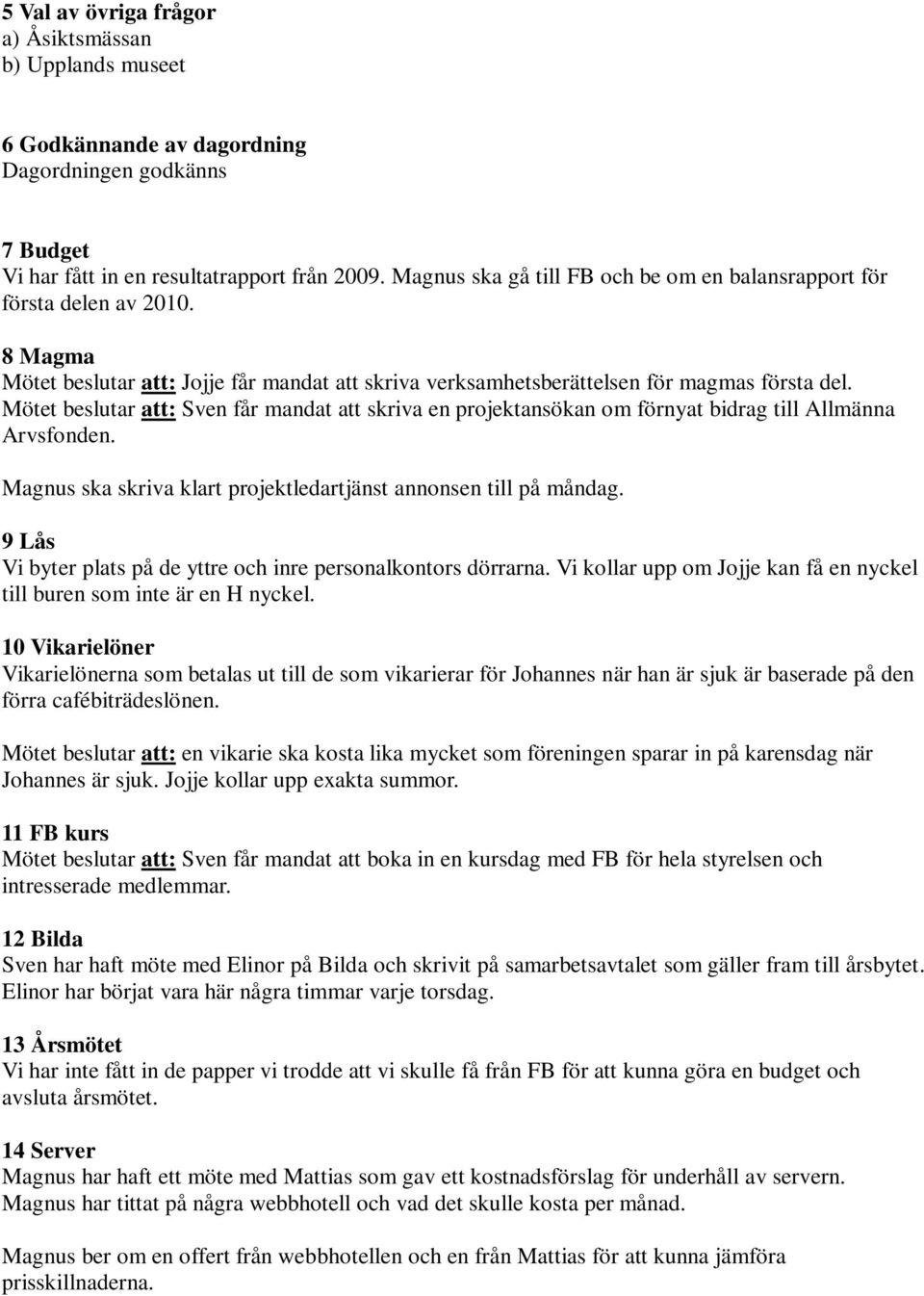 5 Val av övriga frågor
a) Åsiktsmässan
b) Upplands museet

6 Godkännande av dagordning
Dagordningen godkänns

7 Budget
Vi har fått in en resultatrapport från 2009. Magnus ska gå till FB och be om en balansrapport för första delen av 2010.

8 Magma
Mötet beslutar att: Jojje får mandat att skriva verksamhetsberättelsen för magmas första del.
Mötet beslutar att: Sven får mandat att skriva en projektansökan om förnyat bidrag till Allmänna Arvsfonden.

Magnus ska skriva klart projektledartjänst annonsen till på måndag.

9 Lås
Vi byter plats på de yttre och inre personalkontors dörrarna. Vi kollar upp om Jojje kan få en nyckel till buren som inte är en H nyckel.

10 Vikarielöner
Vikarielönerna som betalas ut till de som vikarierar för Johannes när han är sjuk är baserade på den förra cafébiträdeslönen.

Mötet beslutar att: en vikarie ska kosta lika mycket som föreningen sparar in på karensdag när Johannes är sjuk. Jojje kollar upp exakta summor.

11 FB kurs
Mötet beslutar att: Sven får mandat att boka in en kursdag med FB för hela styrelsen och intresserade medlemmar.

12 Bilda
Sven har haft möte med Elinor på Bilda och skrivit på samarbetsavtalet som gäller fram till årsbytet. Elinor har börjat vara här några timmar varje torsdag.

13 Årsmötet
Vi har inte fått in de papper vi trodde att vi skulle få från FB för att kunna göra en budget och avsluta årsmötet.

14 Server
Magnus har haft ett möte med Mattias som gav ett kostnadsförslag för underhåll av servern.
Magnus har tittat på några webbhotell och vad det skulle kosta per månad.

Magnus ber om en offert från webbhotellen och en från Mattias för att kunna jämföra prisskillnaderna.